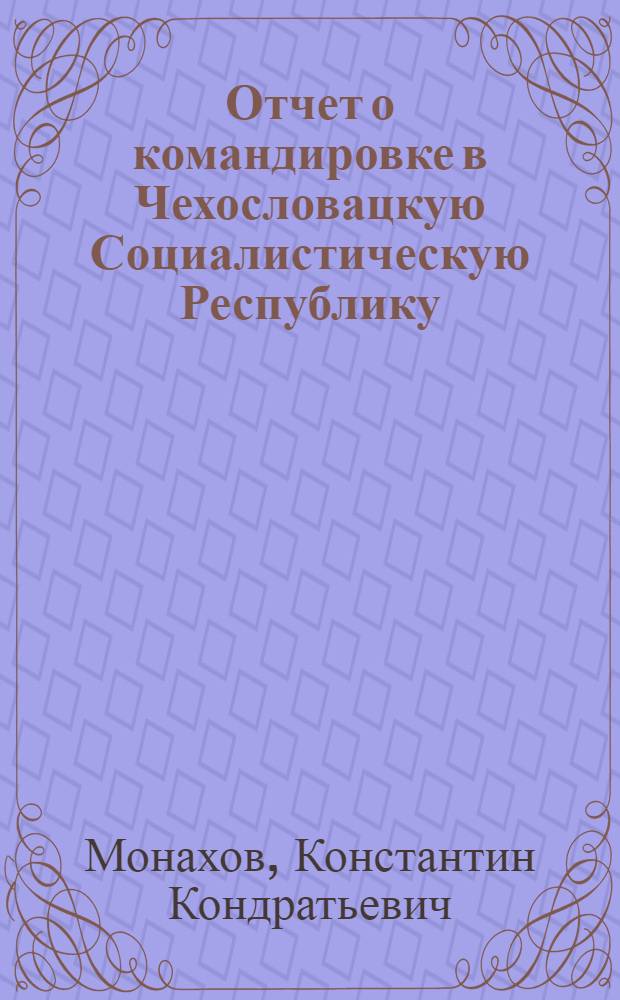 Отчет о командировке в Чехословацкую Социалистическую Республику

Монахов, Константин Кондратьевич